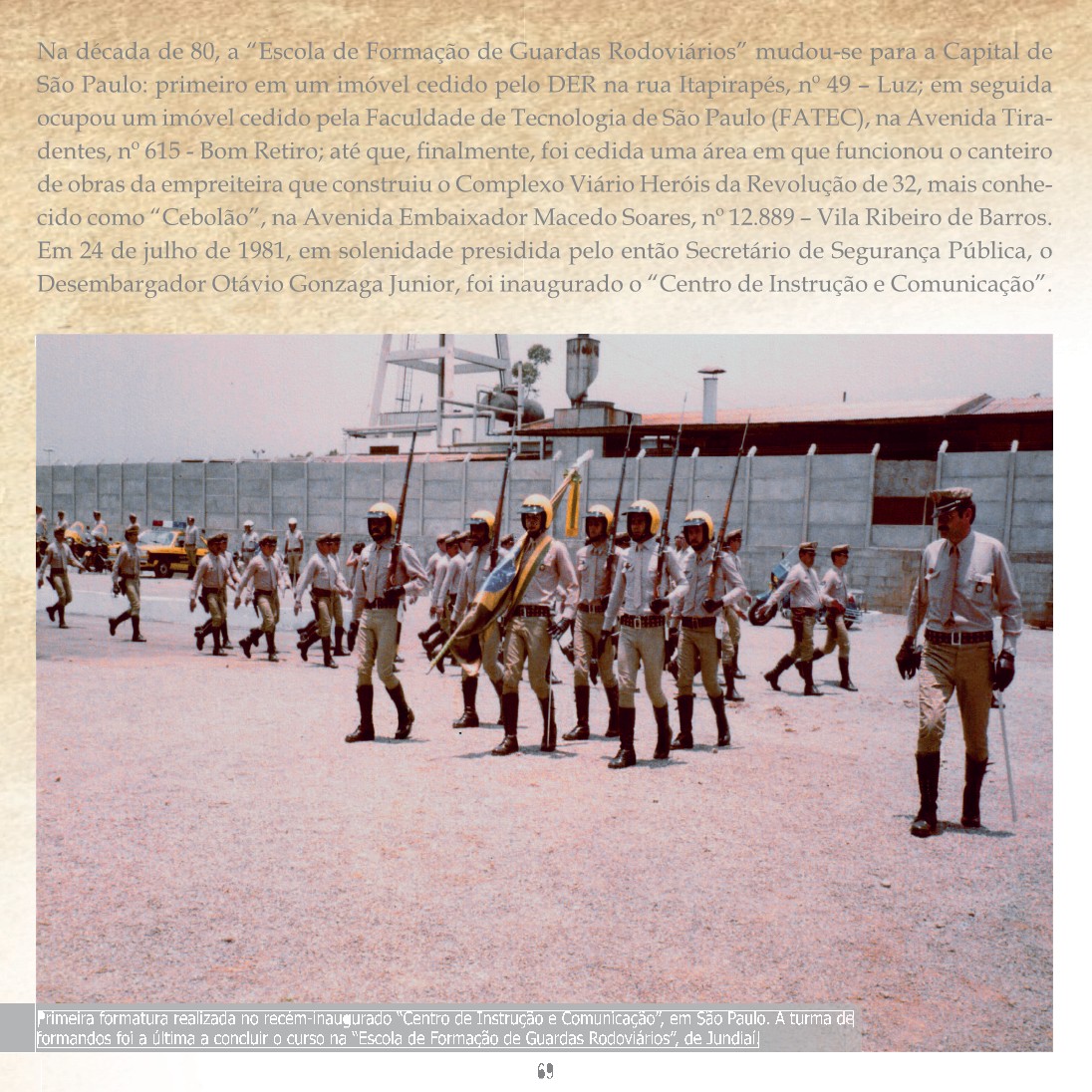 Na década de 80, a “Escola de Formação de Guardas Rodoviários” mudou-se para a Capital de São Paulo: primeiro em um imóvel cedido pelo DER na rua Itapirapés, nº 49 – Luz; em seguida ocupou um imóvel cedido pela Faculdade de Tecnologia de São Paulo (FATEC), na Avenida Tiradentes, nº 615 - Bom Retiro; até que, finalmente, foi cedida uma área em que funcionou o canteiro de obras da empreiteira que construiu o Complexo Viário Heróis da Revolução de 32, mais conhecido como “Cebolão”, na Avenida Embaixador Macedo Soares, nº 12.889 – Vila Ribeiro de Barros. Em 24 de julho de 1981, em solenidade presidida pelo então Secretário de Segurança Pública, o Desembargador Otávio Gonzaga Junior, foi inaugurado o “Centro de Instrução e Comunicação”.

Primeira formatura realizada no recém-inaugurado “Centro de Instrução e Comunicação”, em São Paulo. A turma de formandos foi a última a concluir o curso na “Escola de Formação de Guardas Rodoviários”, de Jundiaí

69